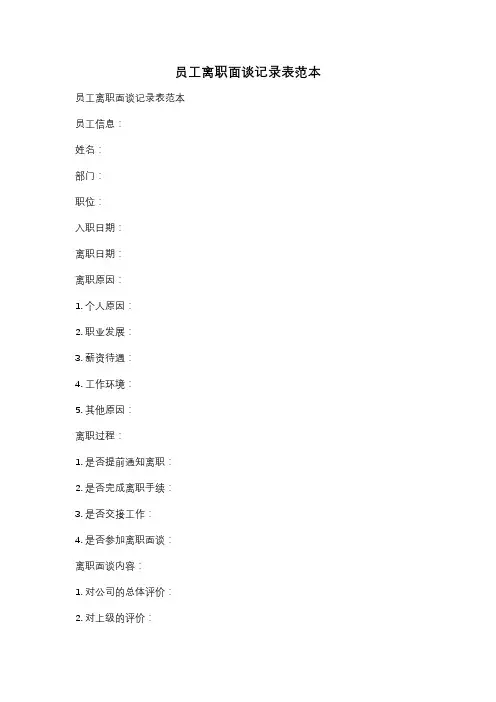 员工离职面谈记录表范本

员工离职面谈记录表范本

员工信息：

姓名：

部门：

职位：

入职日期：

离职日期：

离职原因：

1. 个人原因：

2. 职业发展：

3. 薪资待遇：

4. 工作环境：

5. 其他原因：

离职过程：

1. 是否提前通知离职：

2. 是否完成离职手续：

3. 是否交接工作：

4. 是否参加离职面谈：

离职面谈内容：

1. 对公司的总体评价：

2. 对上级的评价：